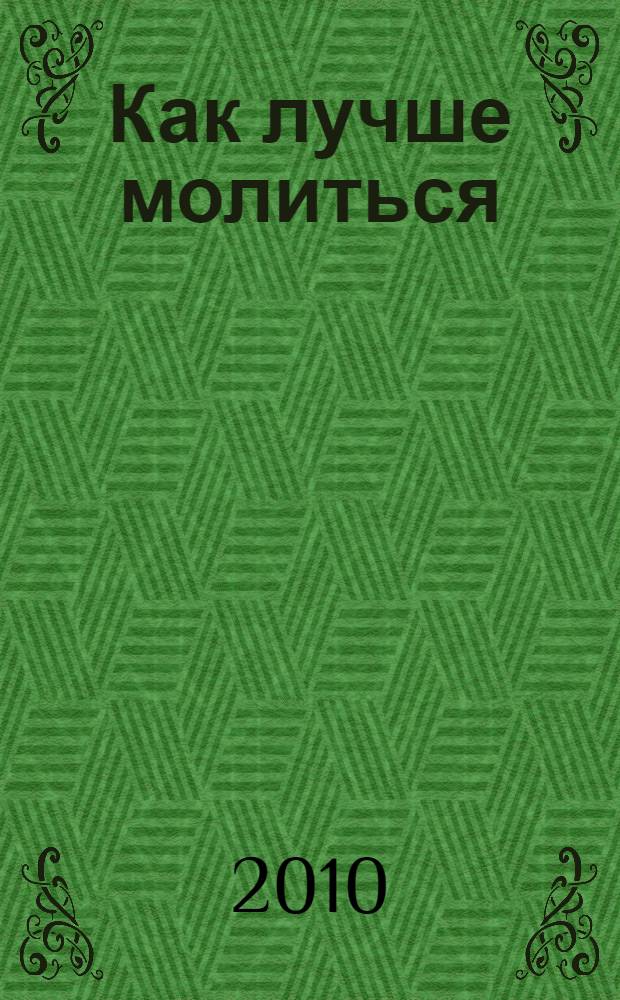 Как лучше молиться

2010